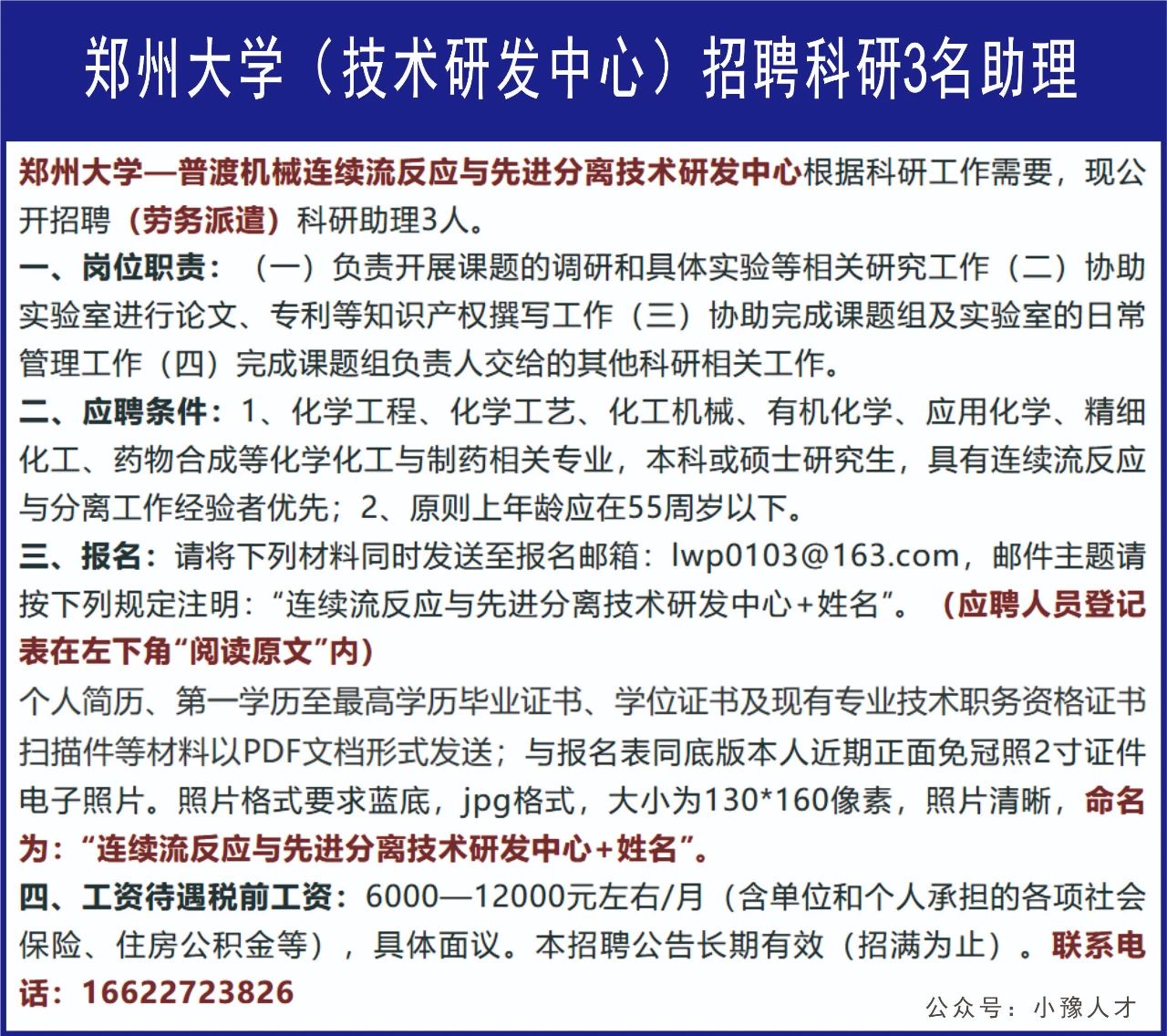 郑州大学（技术研发中心）招聘科研3名助理

郑州大学—普渡机械连续流反应与先进分离技术研发中心根据科研工作需要，现公开招聘（劳务派遣）科研助理3人。

一、岗位职责：（一）负责开展课题的调研和具体实验等相关研究工作（二）协助实验室进行论文、专利等知识产权撰写工作（三）协助完成课题组及实验室的日常管理工作（四）完成课题组负责人交给的其他科研相关工作。

二、应聘条件：1、化学工程、化学工艺、化工机械、有机化学、应用化学、精细化工、药物合成等化学化工与制药相关专业，本科或硕士研究生，具有连续流反应与分离工作经验者优先；2、原则上年龄应在55周岁以下。

三、报名：请将下列材料同时发送至报名邮箱：lwp0103@163.com，邮件主题请按下列规定注明：“连续流反应与先进分离技术研发中心+姓名”。（应聘人员登记表在左下角“阅读原文”内）

个人简历、第一学历至最高学历毕业证书、学位证书及现有专业技术职务资格证书扫描件等材料以PDF文档形式发送；与报名表同底版本人近期正面免冠照2寸证件电子照片。照片格式要求蓝底，jpg格式，大小为130*160像素，照片清晰，命名为：“连续流反应与先进分离技术研发中心+姓名”。

四、工资待遇税前工资：6000—12000元左右/月（含单位和个人承担的各项社会保险、住房公积金等），具体面议。本招聘公告长期有效（招满为止）。联系电话：16622723826

公众号：小豫人才